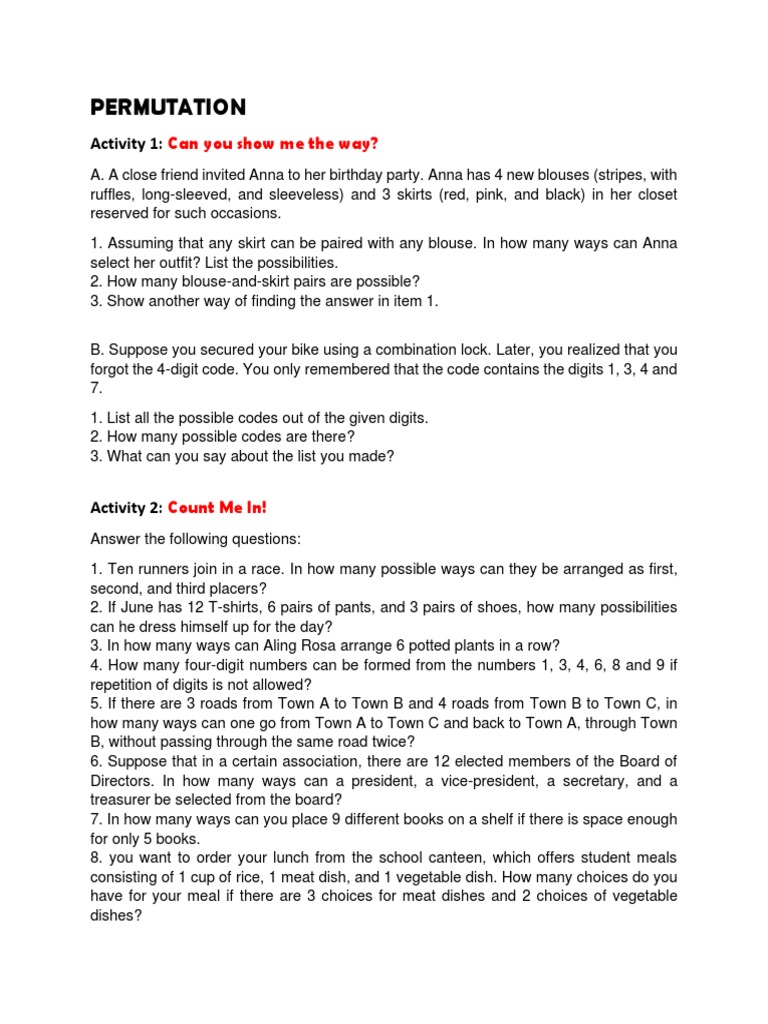 PERMUTATION

Activity 1: Can you show me the way?

A. A close friend invited Anna to her birthday party. Anna has 4 new blouses (stripes, with ruffles, long-sleeved, and sleeveless) and 3 skirts (red, pink, and black) in her closet reserved for such occasions.

1. Assuming that any skirt can be paired with any blouse. In how many ways can Anna select her outfit? List the possibilities.
2. How many blouse-and-skirt pairs are possible?
3. Show another way of finding the answer in item 1.

B. Suppose you secured your bike using a combination lock. Later, you realized that you forgot the 4-digit code. You only remembered that the code contains the digits 1, 3, 4 and 7.

1. List all the possible codes out of the given digits.
2. How many possible codes are there?
3. What can you say about the list you made?

Activity 2: Count Me In!

Answer the following questions:

1. Ten runners join in a race. In how many possible ways can they be arranged as first, second, and third placers?
2. If June has 12 T-shirts, 6 pairs of pants, and 3 pairs of shoes, how many possibilities can he dress himself up for the day?
3. In how many ways can Aling Rosa arrange 6 potted plants in a row?
4. How many four-digit numbers can be formed from the numbers 1, 3, 4, 6, 8 and 9 if repetition of digits is not allowed?
5. If there are 3 roads from Town A to Town B and 4 roads from Town B to Town C, in how many ways can one go from Town A to Town C and back to Town A, through Town B, without passing through the same road twice?
6. Suppose that in a certain association, there are 12 elected members of the Board of Directors. In how many ways can a president, a vice-president, a secretary, and a treasurer be selected from the board?
7. In how many ways can you place 9 different books on a shelf if there is space enough for only 5 books.
8. you want to order your lunch from the school canteen, which offers student meals consisting of 1 cup of rice, 1 meat dish, and 1 vegetable dish. How many choices do you have for your meal if there are 3 choices for meat dishes and 2 choices of vegetable dishes?